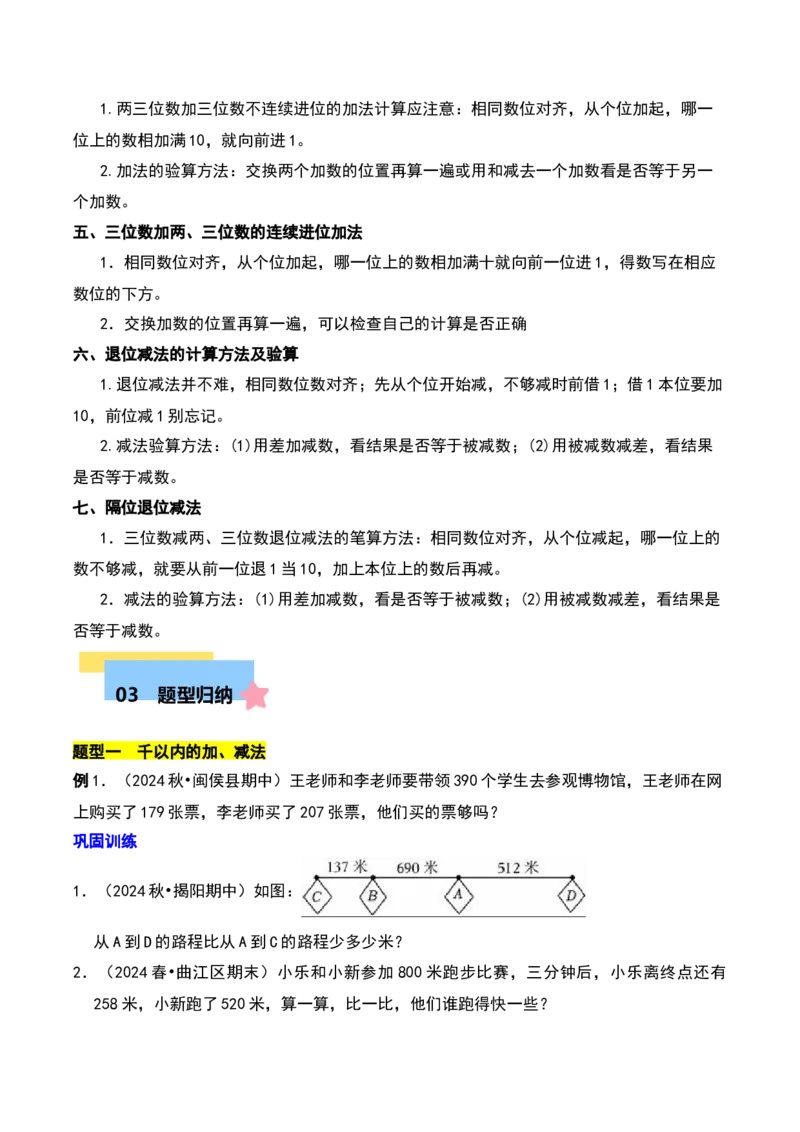 1. 两三位数加三位数不连续进位的加法计算应注意：相同数位对齐，从个位加起，哪一位上的数相加满10，就向前进1。

2. 加法的验算方法：交换两个加数的位置再算一遍或用和减去一个加数看是否等于另一个加数。

五、三位数加两、三位数的连续进位加法

1．相同数位对齐，从个位加起，哪一位上的数相加满十就向前一位进1，得数写在相应数位的下方。

2．交换加数的位置再算一遍，可以检查自己的计算是否正确

六、退位减法的计算方法及验算

1. 退位减法并不难，相同数位数对齐；先从个位开始减，不够减时前借1；借1本位要加10，前位减1别忘记。

2. 减法验算方法：⑴用差加减数，看结果是否等于被减数；⑵用被减数减差，看结果是否等于减数。

七、隔位退位减法

1．三位数减两、三位数退位减法的笔算方法：相同数位对齐，从个位减起，哪一位上的数不够减，就要从前一位退1当10，加上本位上的数后再减。

2．减法的验算方法：⑴用差加减数，看是否等于被减数；⑵用被减数减差，看结果是否等于减数。

03 题型归纳

题型一 千以内的加、减法

例1．（2024秋•闽侯县期中）王老师和李老师要带领390个学生去参观博物馆，王老师在网上购买了179张票，李老师买了207张票，他们买的票够吗？

巩固训练

1．（2024秋•揭阳期中）如图：
137米 690米 512米
C B A D

从A到D的路程比从A到C的路程少多少米？

2．（2024春•曲江区期末）小乐和小新参加800米跑步比赛，三分钟后，小乐离终点还有258米，小新跑了520米，算一算，比一比，他们谁跑得快一些？